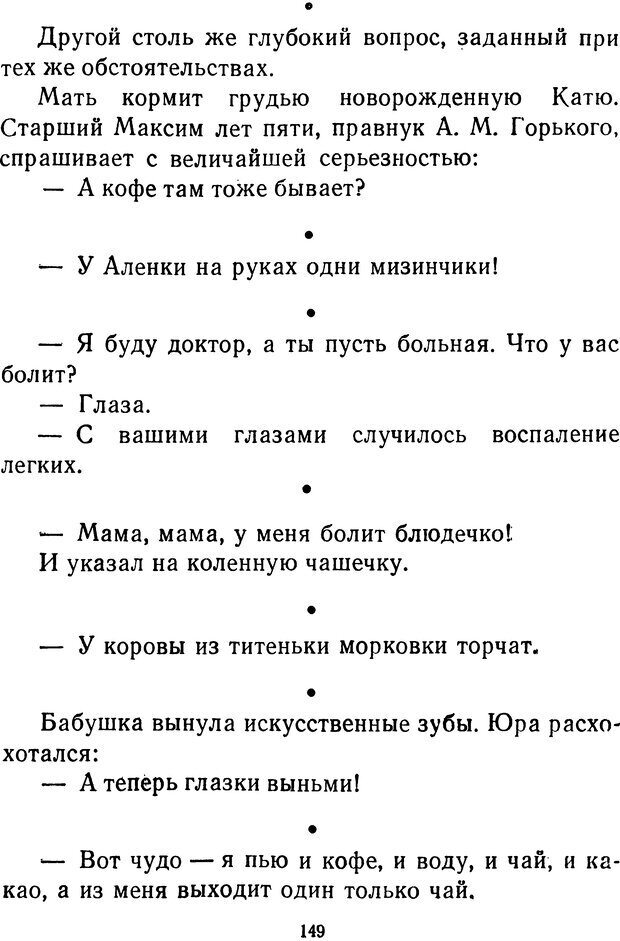 •

Другой столь же глубокий вопрос, заданный при тех же обстоятельствах.

Мать кормит грудью новорожденную Катю. Старший Максим лет пяти, правнук А. М. Горького, спрашивает с величайшей серьезностью:

— А кофе там тоже бывает?

•

— У Аленки на руках одни мизинчики!

•

— Я буду доктор, а ты пусть больная. Что у вас болит?

— Глаза.

— С вашими глазами случилось воспаление легких.

•

— Мама, мама, у меня болит блюдечко!

И указал на коленную чашечку.

•

— У коровы из титеньки морковки торчат.

•

Бабушка вынула искусственные зубы. Юра расхохотался:

— А теперь глазки выньми!

•

— Вот чудо — я пью и кофе, и воду, и чай, и какао, а из меня выходит один только чай.

149